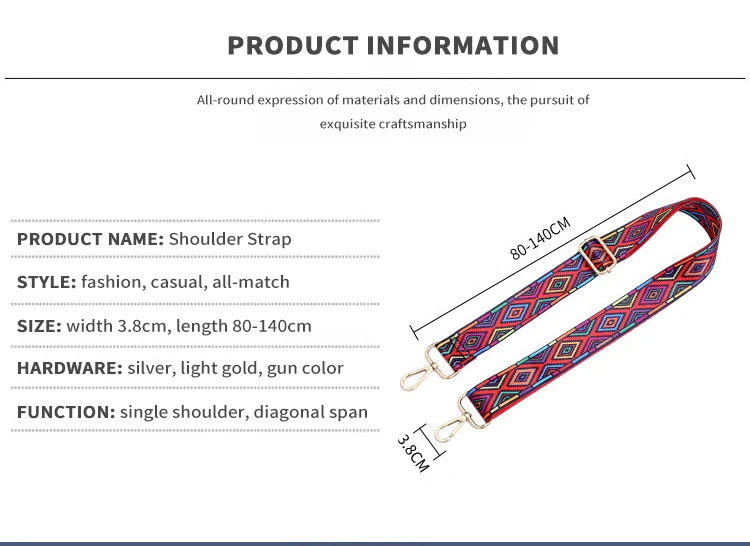 PRODUCT INFORMATION

All-round expression of materials and dimensions, the pursuit of exquisite craftsmanship

PRODUCT NAME: Shoulder Strap

STYLE: fashion, casual, all-match

SIZE: width 3.8cm, length 80-140cm

HARDWARE: silver, light gold, gun color

FUNCTION: single shoulder, diagonal span

80-140CM

3.8CM